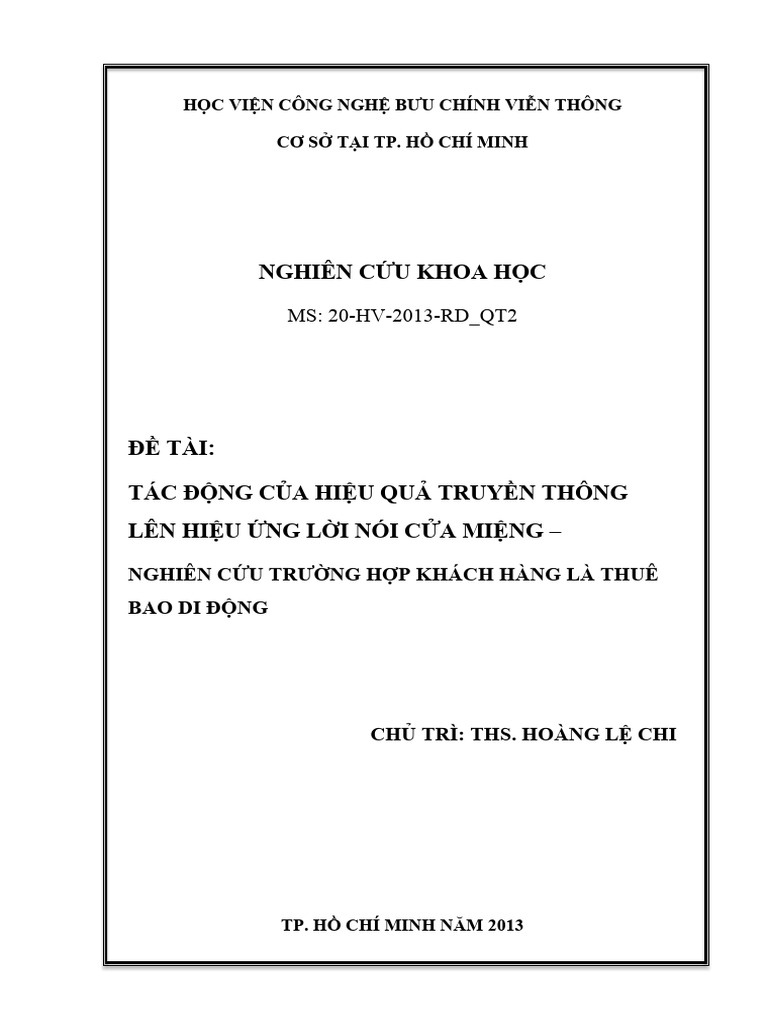 HỌC VIỆN CÔNG NGHỆ BƯU CHÍNH VIỄN THÔNG

CƠ SỞ TẠI TP. HỒ CHÍ MINH

NGHIÊN CỨU KHOA HỌC

MS: 20-HV-2013-RD_QT2

ĐỀ TÀI:

TÁC ĐỘNG CỦA HIỆU QUẢ TRUYỀN THÔNG LÊN HIỆU ỨNG LỜI NÓI CỬA MIỆNG –

NGHIÊN CỨU TRƯỜNG HỢP KHÁCH HÀNG LÀ THUÊ BAO DI ĐỘNG

CHỦ TRÌ: THS. HOÀNG LỆ CHI

TP. HỒ CHÍ MINH NĂM 2013